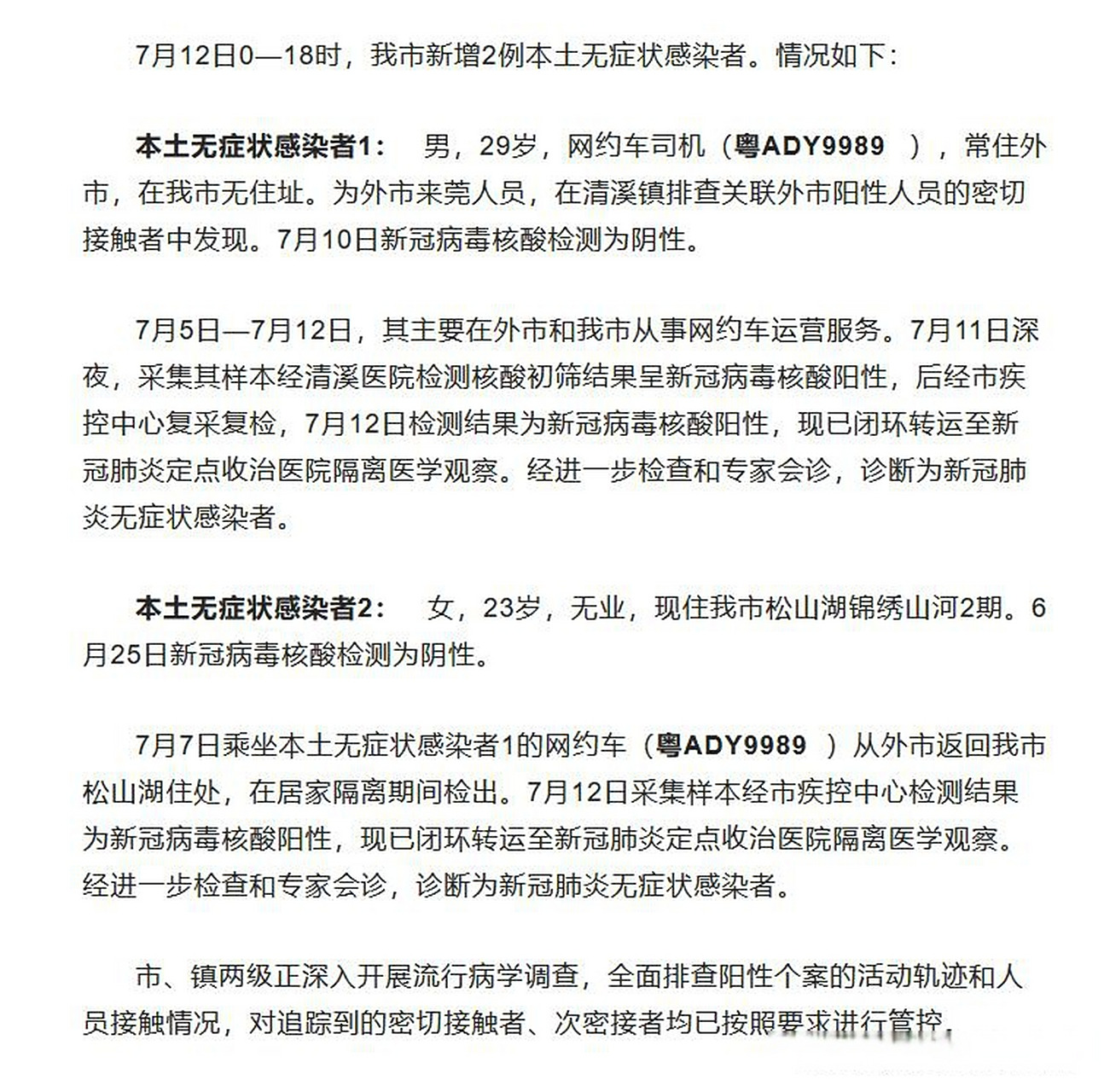 7月12日0—18时，我市新增2例本土无症状感染者。情况如下：

本土无症状感染者1：　男，29岁，网约车司机（粤ADY9989　），常住外市，在我市无住址。为外市来莞人员，在清溪镇排查关联外市阳性人员的密切接触者中发现。7月10日新冠病毒核酸检测为阴性。

7月5日—7月12日，其主要在外市和我市从事网约车运营服务。7月11日深夜，采集其样本经清溪医院检测核酸初筛结果呈新冠病毒核酸阳性，后经市疾控中心复采复检，7月12日检测结果为新冠病毒核酸阳性，现已闭环转运至新冠肺炎定点收治医院隔离医学观察。经进一步检查和专家会诊，诊断为新冠肺炎无症状感染者。

本土无症状感染者2：　女，23岁，无业，现住我市松山湖锦绣山河2期。6月25日新冠病毒核酸检测为阴性。

7月7日乘坐本土无症状感染者1的网约车（粤ADY9989　）从外市返回我市松山湖住处，在居家隔离期间检出。7月12日采集样本经市疾控中心检测结果为新冠病毒核酸阳性，现已闭环转运至新冠肺炎定点收治医院隔离医学观察。经进一步检查和专家会诊，诊断为新冠肺炎无症状感染者。

市、镇两级正深入开展流行病学调查，全面排查阳性个案的活动轨迹和人员接触情况，对追踪到的密切接触者、次密接者均已按照要求进行管控。